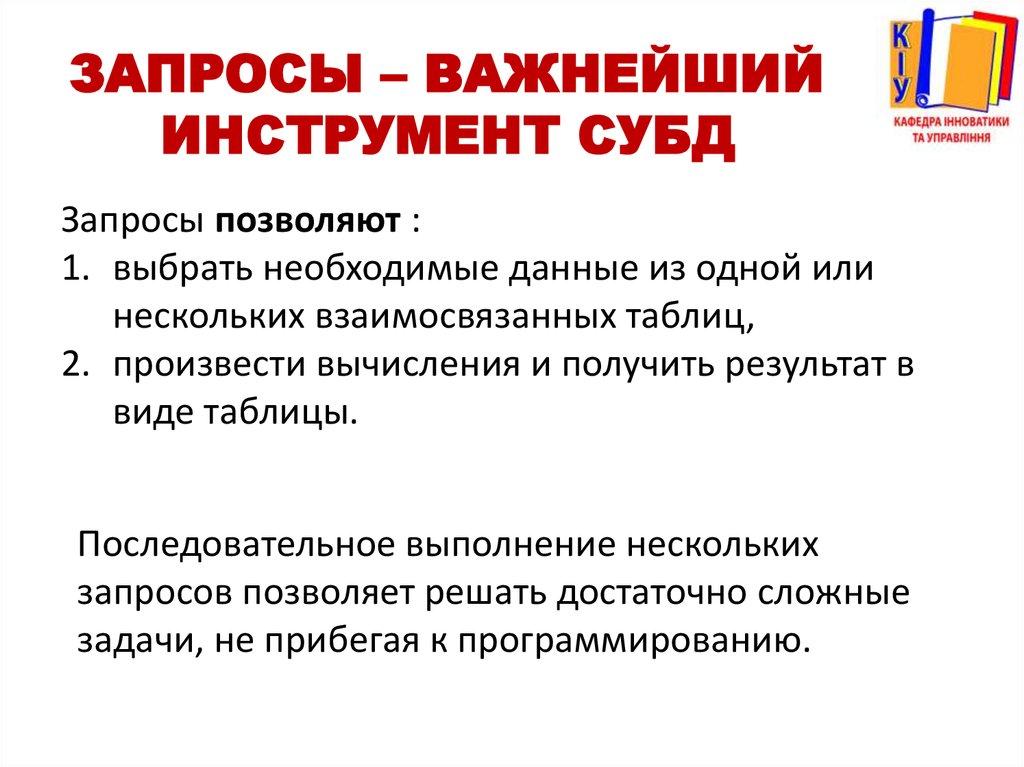 ЗАПРОСЫ – ВАЖНЕЙШИЙ ИНСТРУМЕНТ СУБД

КІУ
КАФЕДРА ІННОВАТИКИ ТА УПРАВЛІННЯ

Запросы позволяют :
1. выбрать необходимые данные из одной или нескольких взаимосвязанных таблиц,
2. произвести вычисления и получить результат в виде таблицы.

Последовательное выполнение нескольких запросов позволяет решать достаточно сложные задачи, не прибегая к программированию.